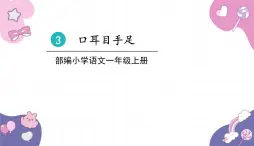 3 口耳目手足

部编小学语文一年级上册